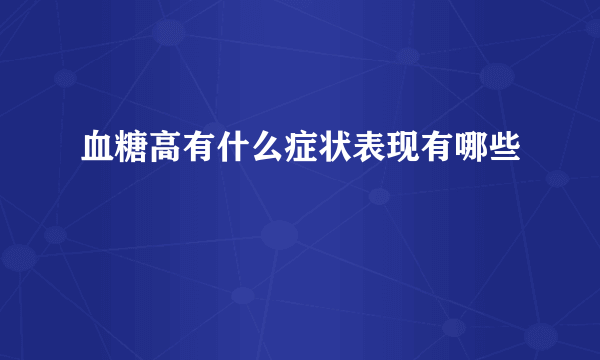 血糖高有什么症状表现有哪些